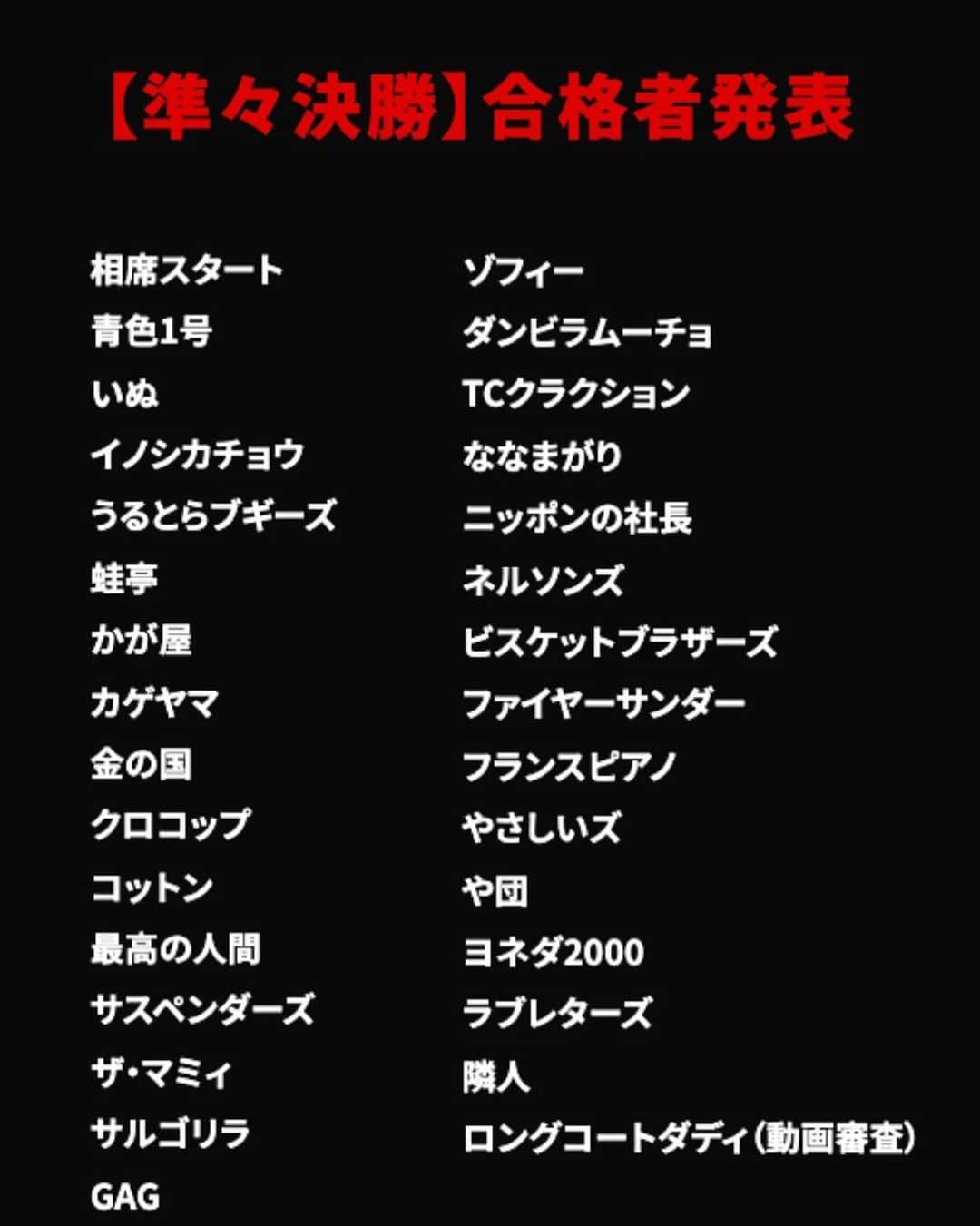 【準々決勝】合格者発表

相席スタート
青色1号
いぬ
イノシカチョウ
うるとらブギーズ
蛙亭
かが屋
カゲヤマ
金の国
クロコップ
コットン
最高の人間
サスペンダーズ
ザ・マミィ
サルゴリラ
GAG

ゾフィー
ダンビラムーチョ
TCクラクション
ななまがり
ニッポンの社長
ネルソンズ
ビスケットブラザーズ
ファイヤーサンダー
フランスピアノ
やさしいズ
や団
ヨネダ2000
ラブレターズ
隣人
ロングコートダディ(動画審査)